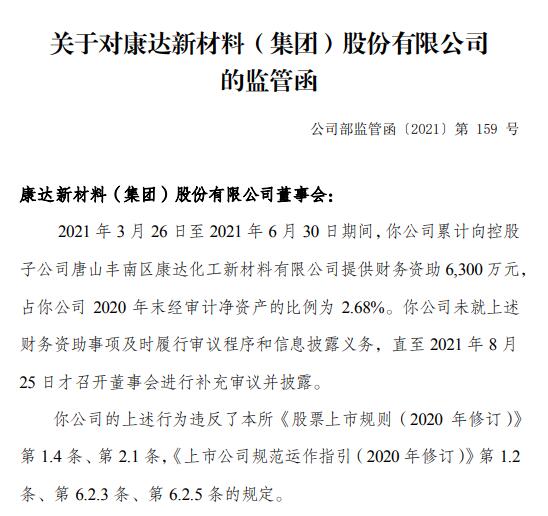 关于对康达新材料（集团）股份有限公司的监管函

公司部监管函〔2021〕第 159 号

康达新材料（集团）股份有限公司董事会：

2021 年 3 月 26 日至 2021 年 6 月 30 日期间，你公司累计向控股子公司唐山丰南区康达化工新材料有限公司提供财务资助 6,300 万元，占你公司 2020 年末经审计净资产的比例为 2.68%。你公司未就上述财务资助事项及时履行审议程序和信息披露义务，直至 2021 年 8 月 25 日才召开董事会进行补充审议并披露。

你公司的上述行为违反了本所《股票上市规则（2020 年修订）》第 1.4 条、第 2.1 条，《上市公司规范运作指引（2020 年修订）》第 1.2 条、第 6.2.3 条、第 6.2.5 条的规定。